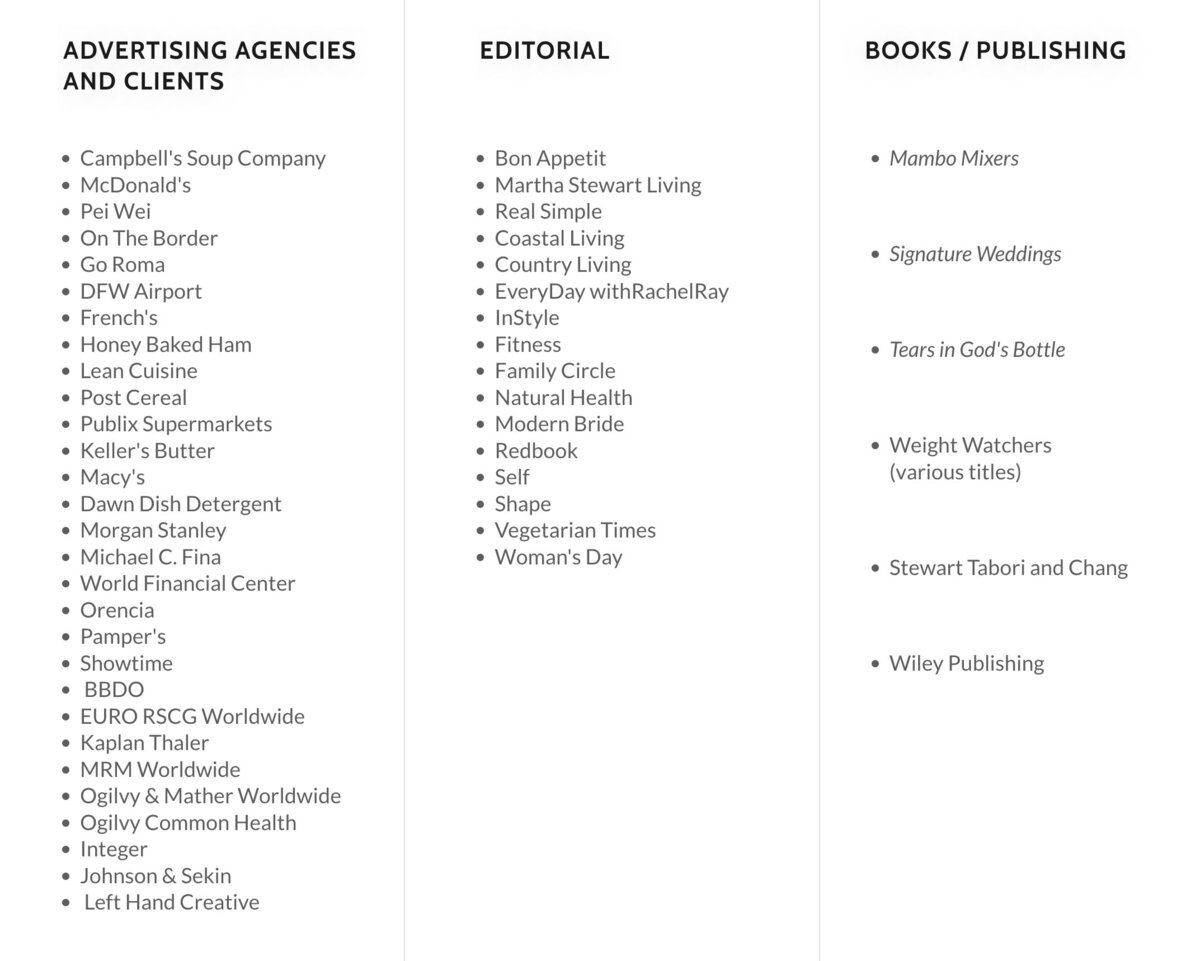 ADVERTISING AGENCIES AND CLIENTS

- Campbell's Soup Company
- McDonald's
- Pei Wei
- On The Border
- Go Roma
- DFW Airport
- French's
- Honey Baked Ham
- Lean Cuisine
- Post Cereal
- Publix Supermarkets
- Keller's Butter
- Macy's
- Dawn Dish Detergent
- Morgan Stanley
- Michael C. Fina
- World Financial Center
- Orencia
- Pamper's
- Showtime
- BBDO
- EURO RSCG Worldwide
- Kaplan Thaler
- MRM Worldwide
- Ogilvy & Mather Worldwide
- Ogilvy Common Health
- Integer
- Johnson & Sekin
- Left Hand Creative

EDITORIAL

- Bon Appetit
- Martha Stewart Living
- Real Simple
- Coastal Living
- Country Living
- EveryDay withRachelRay
- InStyle
- Fitness
- Family Circle
- Natural Health
- Modern Bride
- Redbook
- Self
- Shape
- Vegetarian Times
- Woman's Day

BOOKS / PUBLISHING

- Mambo Mixers

- Signature Weddings

- Tears in God's Bottle

- Weight Watchers (various titles)

- Stewart Tabori and Chang

- Wiley Publishing